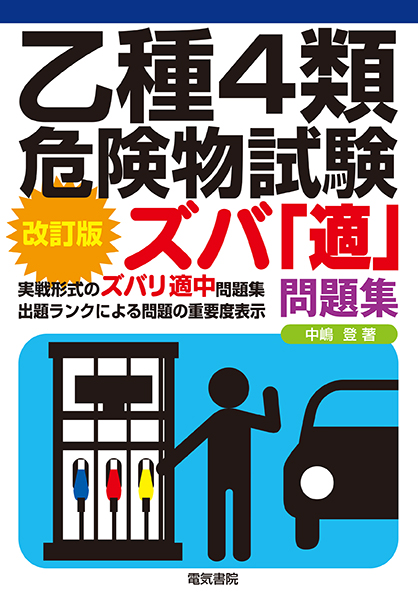 乙種4類
危険物試験

改訂版

ズバ「適」
問題集

実戦形式のズバリ適中問題集
出題ランクによる問題の重要度表示

中嶋 登 著

電気書院